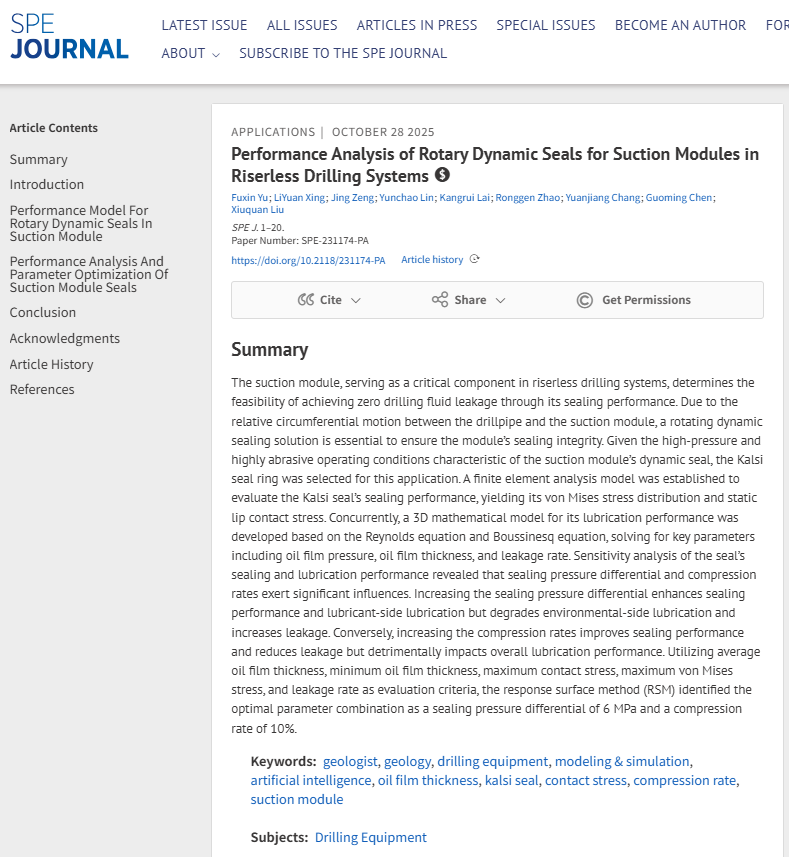 SPE JOURNAL

LATEST ISSUE ALL ISSUES ARTICLES IN PRESS SPECIAL ISSUES BECOME AN AUTHOR FOR
ABOUT SUBSCRIBE TO THE SPE JOURNAL

Article Contents

Summary

Introduction

Performance Model For Rotary Dynamic Seals In Suction Module

Performance Analysis And Parameter Optimization Of Suction Module Seals

Conclusion

Acknowledgments

Article History

References

APPLICATIONS | OCTOBER 28 2025

Performance Analysis of Rotary Dynamic Seals for Suction Modules in Riserless Drilling Systems

Fuxin Yu; LiYuan Xing; Jing Zeng; Yunchao Lin; Kangrui Lai; Ronggen Zhao; Yuanjiang Chang; Guoming Chen; Xiuquan Liu

SPE J. 1–20.
Paper Number: SPE-231174-PA

https://doi.org/10.2118/231174-PA Article history

Cite Share Get Permissions

Summary

The suction module, serving as a critical component in riserless drilling systems, determines the feasibility of achieving zero drilling fluid leakage through its sealing performance. Due to the relative circumferential motion between the drillpipe and the suction module, a rotating dynamic sealing solution is essential to ensure the module's sealing integrity. Given the high-pressure and highly abrasive operating conditions characteristic of the suction module's dynamic seal, the Kalsi seal ring was selected for this application. A finite element analysis model was established to evaluate the Kalsi seal's sealing performance, yielding its von Mises stress distribution and static lip contact stress. Concurrently, a 3D mathematical model for its lubrication performance was developed based on the Reynolds equation and Boussinesq equation, solving for key parameters including oil film pressure, oil film thickness, and leakage rate. Sensitivity analysis of the seal's sealing and lubrication performance revealed that sealing pressure differential and compression rates exert significant influences. Increasing the sealing pressure differential enhances sealing performance and lubricant-side lubrication but degrades environmental-side lubrication and increases leakage. Conversely, increasing the compression rates improves sealing performance and reduces leakage but detrimentally impacts overall lubrication performance. Utilizing average oil film thickness, minimum oil film thickness, maximum contact stress, maximum von Mises stress, and leakage rate as evaluation criteria, the response surface method (RSM) identified the optimal parameter combination as a sealing pressure differential of 6 MPa and a compression rate of 10%.

Keywords: geologist, geology, drilling equipment, modeling & simulation, artificial intelligence, oil film thickness, kalsi seal, contact stress, compression rate, suction module

Subjects: Drilling Equipment